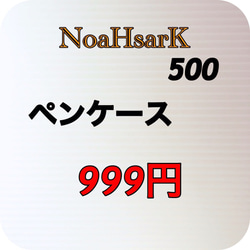 NoaHsarK
500

ペンケース

999円